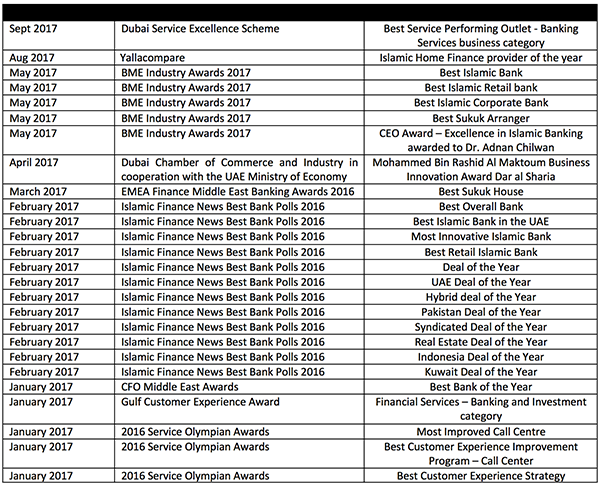 | | | |
|---|---|---|
| Sept 2017 | Dubai Service Excellence Scheme | Best Service Performing Outlet - Banking Services business category |
| Aug 2017 | Yallacompare | Islamic Home Finance provider of the year |
| May 2017 | BME Industry Awards 2017 | Best Islamic Bank |
| May 2017 | BME Industry Awards 2017 | Best Islamic Retail bank |
| May 2017 | BME Industry Awards 2017 | Best Islamic Corporate Bank |
| May 2017 | BME Industry Awards 2017 | Best Sukuk Arranger |
| May 2017 | BME Industry Awards 2017 | CEO Award – Excellence in Islamic Banking awarded to Dr. Adnan Chilwan |
| April 2017 | Dubai Chamber of Commerce and Industry in cooperation with the UAE Ministry of Economy | Mohammed Bin Rashid Al Maktoum Business Innovation Award Dar al Sharia |
| March 2017 | EMEA Finance Middle East Banking Awards 2016 | Best Sukuk House |
| February 2017 | Islamic Finance News Best Bank Polls 2016 | Best Overall Bank |
| February 2017 | Islamic Finance News Best Bank Polls 2016 | Best Islamic Bank in the UAE |
| February 2017 | Islamic Finance News Best Bank Polls 2016 | Most Innovative Islamic Bank |
| February 2017 | Islamic Finance News Best Bank Polls 2016 | Best Retail Islamic Bank |
| February 2017 | Islamic Finance News Best Bank Polls 2016 | Deal of the Year |
| February 2017 | Islamic Finance News Best Bank Polls 2016 | UAE Deal of the Year |
| February 2017 | Islamic Finance News Best Bank Polls 2016 | Hybrid deal of the Year |
| February 2017 | Islamic Finance News Best Bank Polls 2016 | Pakistan Deal of the Year |
| February 2017 | Islamic Finance News Best Bank Polls 2016 | Syndicated Deal of the Year |
| February 2017 | Islamic Finance News Best Bank Polls 2016 | Real Estate Deal of the Year |
| February 2017 | Islamic Finance News Best Bank Polls 2016 | Indonesia Deal of the Year |
| February 2017 | Islamic Finance News Best Bank Polls 2016 | Kuwait Deal of the Year |
| January 2017 | CFO Middle East Awards | Best Bank of the Year |
| January 2017 | Gulf Customer Experience Award | Financial Services – Banking and Investment category |
| January 2017 | 2016 Service Olympian Awards | Most Improved Call Centre |
| January 2017 | 2016 Service Olympian Awards | Best Customer Experience Improvement Program – Call Center |
| January 2017 | 2016 Service Olympian Awards | Best Customer Experience Strategy |